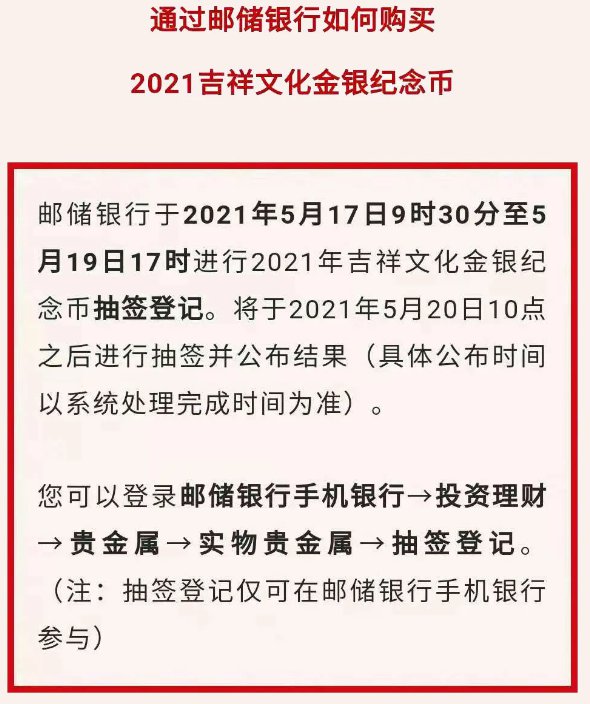 通过邮储银行如何购买

2021吉祥文化金银纪念币

邮储银行于2021年5月17日9时30分至5月19日17时进行2021年吉祥文化金银纪念币抽签登记。将于2021年5月20日10点之后进行抽签并公布结果（具体公布时间以系统处理完成时间为准）。

您可以登录邮储银行手机银行→投资理财→贵金属→实物贵金属→抽签登记。（注：抽签登记仅可在邮储银行手机银行参与）